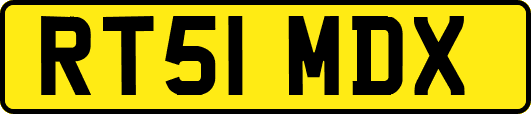 RT51 MDX